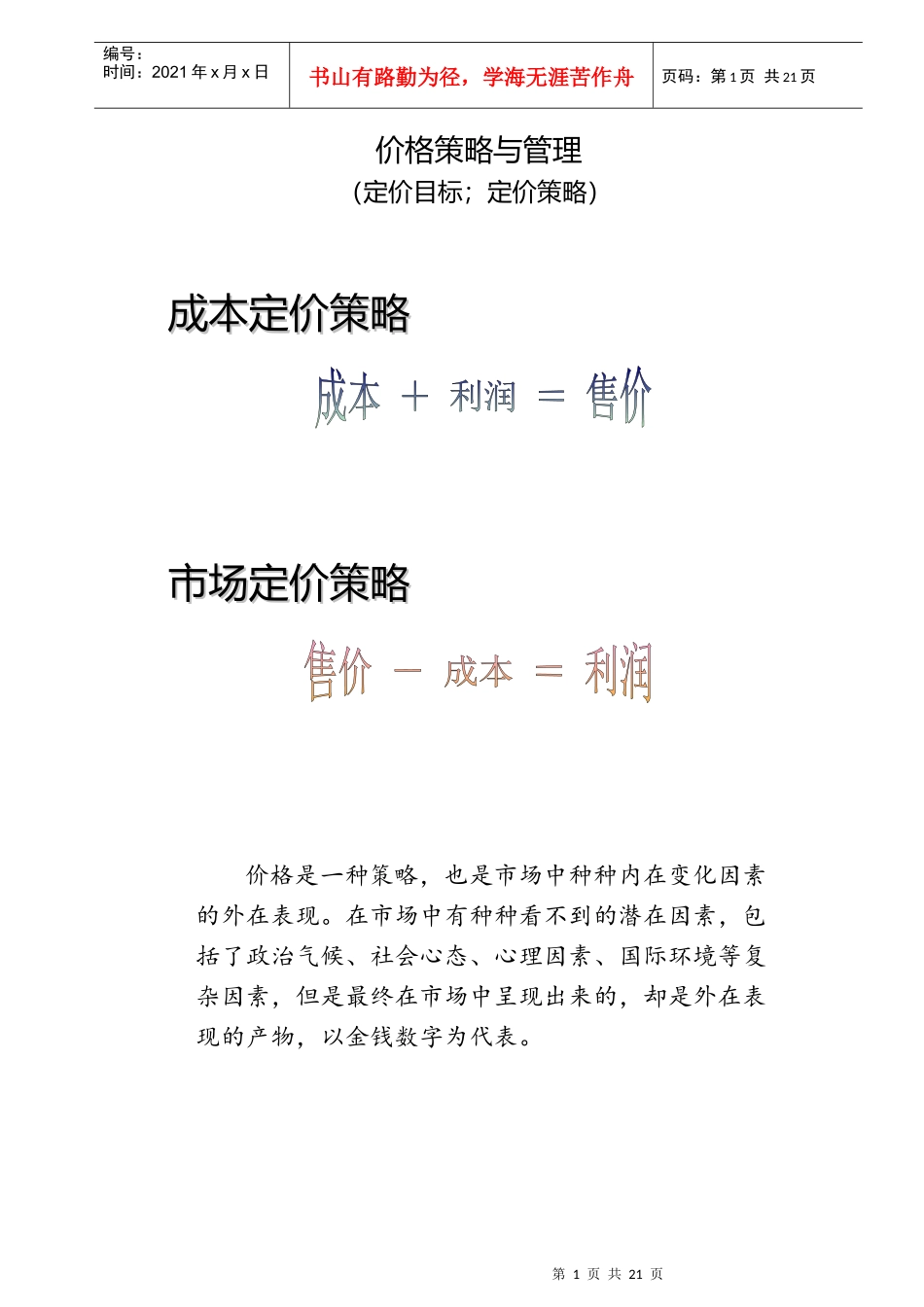 编号：
时间：2021 年 x 月 x 日

书山有路勤为径，学海无涯苦作舟

页码：第 1 页 共 21 页

价格策略与管理
（定价目标；定价策略）

成本定价策略

成本 ＋ 利润 ＝ 售价

市场定价策略

售价 － 成本 ＝ 利润

价格是一种策略，也是市场中种种内在变化因素的外在表现。在市场中有种种看不到的潜在因素，包括了政治气候、社会心态、心理因素、国际环境等复杂因素，但是最终在市场中呈现出来的，却是外在表现的产物，以金钱数字为代表。

第 1 页 共 21 页